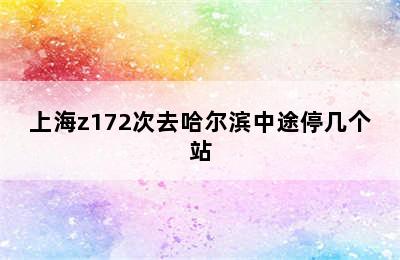 上海z172次去哈尔滨中途停几个站